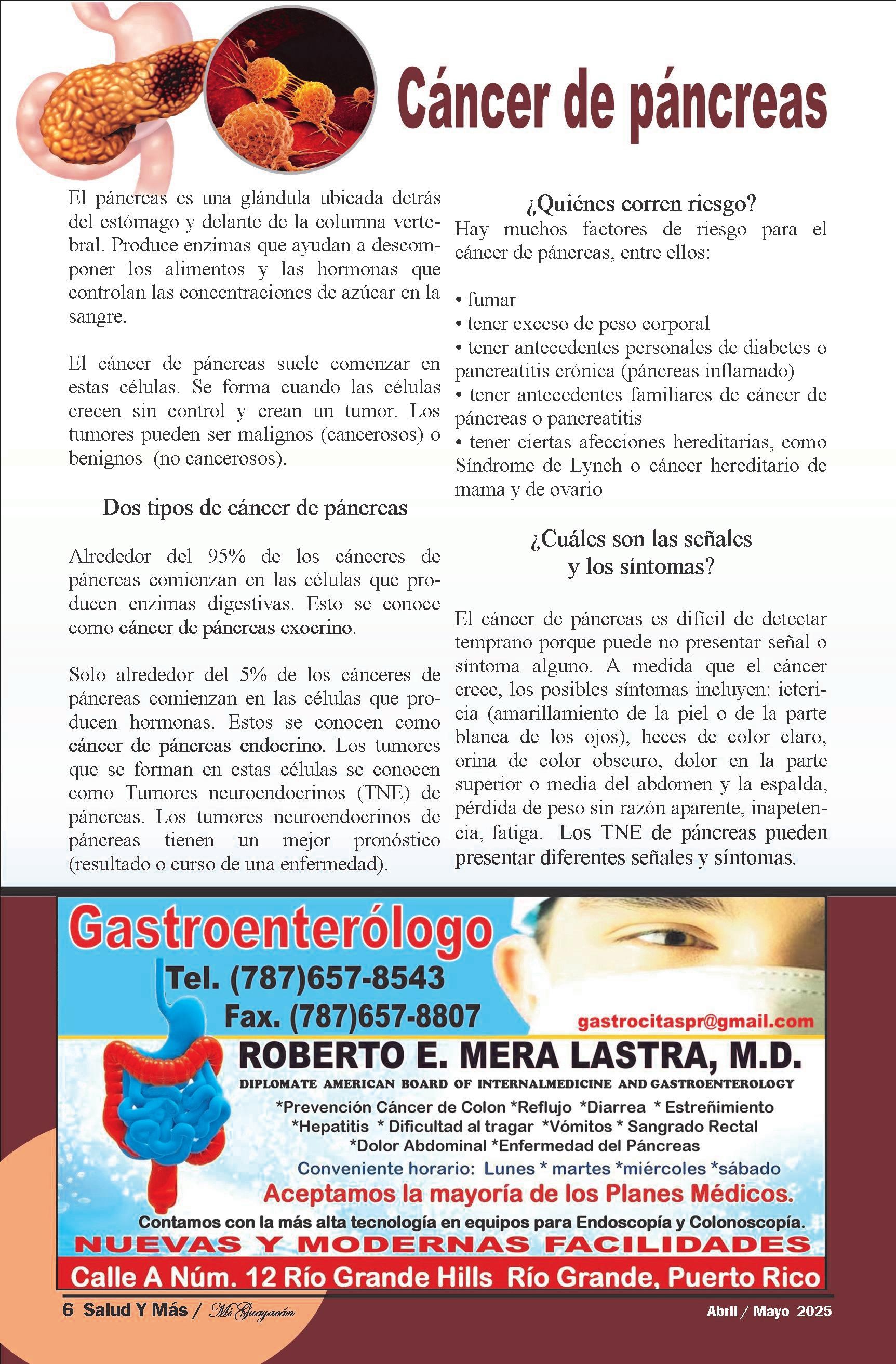 Cáncer de páncreas

El páncreas es una glándula ubicada detrás del estómago y delante de la columna vertebral. Produce enzimas que ayudan a descomponer los alimentos y las hormonas que controlan las concentraciones de azúcar en la sangre.

El cáncer de páncreas suele comenzar en estas células. Se forma cuando las células crecen sin control y crean un tumor. Los tumores pueden ser malignos (cancerosos) o benignos (no cancerosos).

Dos tipos de cáncer de páncreas

Alrededor del 95% de los cánceres de páncreas comienzan en las células que producen enzimas digestivas. Esto se conoce como cáncer de páncreas exocrino.

Solo alrededor del 5% de los cánceres de páncreas comienzan en las células que producen hormonas. Estos se conocen como cáncer de páncreas endocrino. Los tumores que se forman en estas células se conocen como Tumores neuroendocrinos (TNE) de páncreas. Los tumores neuroendocrinos de páncreas tienen un mejor pronóstico (resultado o curso de una enfermedad).

¿Quiénes corren riesgo?
Hay muchos factores de riesgo para el cáncer de páncreas, entre ellos:

• fumar
• tener exceso de peso corporal
• tener antecedentes personales de diabetes o pancreatitis crónica (páncreas inflamado)
• tener antecedentes familiares de cáncer de páncreas o pancreatitis
• tener ciertas afecciones hereditarias, como Síndrome de Lynch o cáncer hereditario de mama y de ovario

¿Cuáles son las señales y los síntomas?

El cáncer de páncreas es difícil de detectar temprano porque puede no presentar señal o síntoma alguno. A medida que el cáncer crece, los posibles síntomas incluyen: ictericia (amarillamiento de la piel o de la parte blanca de los ojos), heces de color claro, orina de color obscuro, dolor en la parte superior o media del abdomen y la espalda, pérdida de peso sin razón aparente, inapetencia, fatiga. Los TNE de páncreas pueden presentar diferentes señales y síntomas.

Gastroenterólogo
Tel. (787)657-8543
Fax. (787)657-8807
gastrocitaspr@gmail.com
ROBERTO E. MERA LASTRA, M.D.
DIPLOMATE AMERICAN BOARD OF INTERNALMEDICINE AND GASTROENTEROLOGY
*Prevención Cáncer de Colon *Reflujo *Diarrea * Estreñimiento *Hepatitis * Dificultad al tragar *Vómitos * Sangrado Rectal *Dolor Abdominal *Enfermedad del Páncreas
Conveniente horario: Lunes * martes *miércoles *sábado
Aceptamos la mayoría de los Planes Médicos.
Contamos con la más alta tecnología en equipos para Endoscopía y Colonoscopía.
NUEVAS Y MODERNAS FACILIDADES
Calle A Núm. 12 Río Grande Hills Río Grande, Puerto Rico

6 Salud Y Más / Mi Guayacán
Abril / Mayo 2025